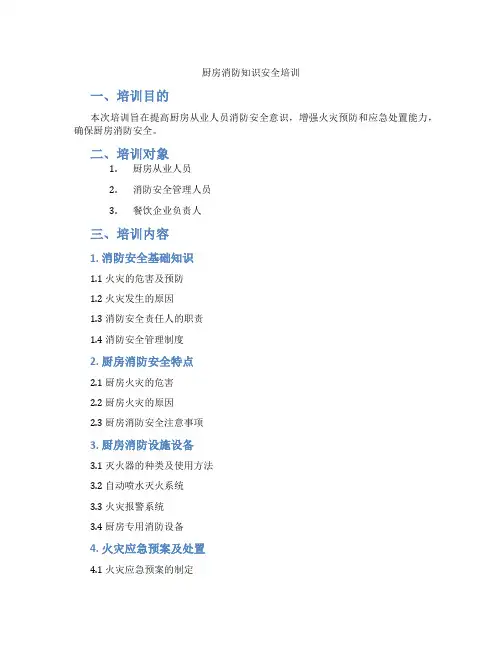 厨房消防知识安全培训

一、培训目的

本次培训旨在提高厨房从业人员消防安全意识，增强火灾预防和应急处置能力，确保厨房消防安全。

二、培训对象

1. 厨房从业人员

2. 消防安全管理人员

3. 餐饮企业负责人

三、培训内容

1. 消防安全基础知识

1.1 火灾的危害及预防

1.2 火灾发生的原因

1.3 消防安全责任人的职责

1.4 消防安全管理制度

2. 厨房消防安全特点

2.1 厨房火灾的危害

2.2 厨房火灾的原因

2.3 厨房消防安全注意事项

3. 厨房消防设施设备

3.1 灭火器的种类及使用方法

3.2 自动喷水灭火系统

3.3 火灾报警系统

3.4 厨房专用消防设备

4. 火灾应急预案及处置

4.1 火灾应急预案的制定